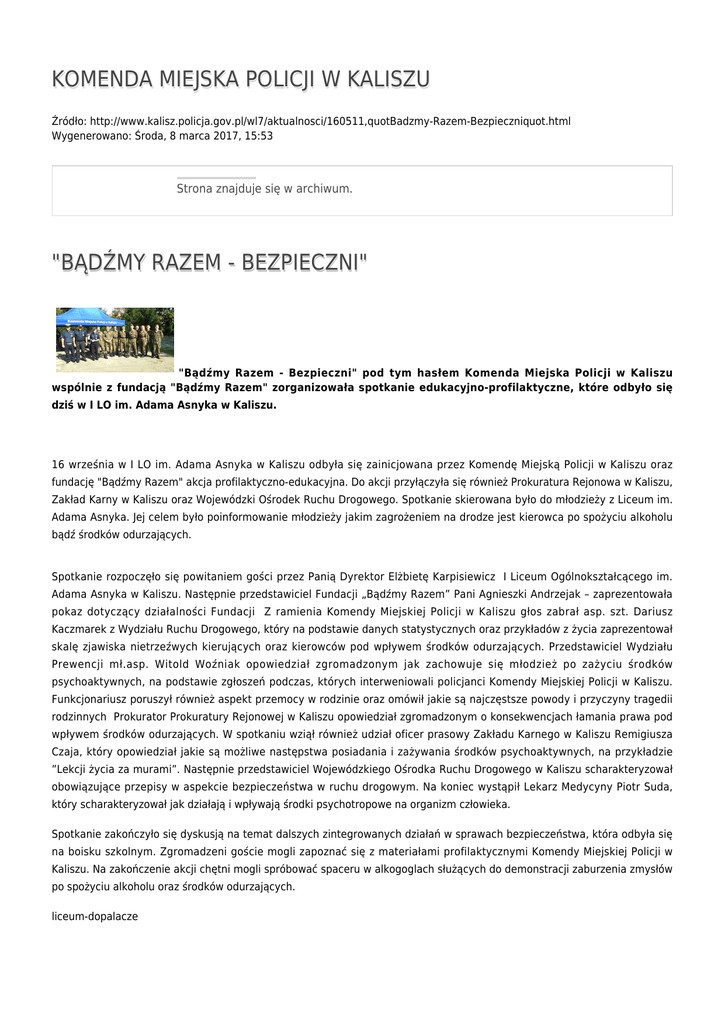 KOMENDA MIEJSKA POLICJI W KALISZU

Źródło: http://www.kalisz.policja.gov.pl/wl7/aktualnosci/160511,quotBadzmy-Razem-Bezpieczniquot.html
Wygenerowano: Środa, 8 marca 2017, 15:53

Strona znajduje się w archiwum.

"BĄDŹMY RAZEM - BEZPIECZNI"

"Bądźmy Razem - Bezpieczni" pod tym hasłem Komenda Miejska Policji w Kaliszu wspólnie z fundacją "Bądźmy Razem" zorganizowała spotkanie edukacyjno-profilaktyczne, które odbyło się dziś w I LO im. Adama Asnyka w Kaliszu.

16 września w I LO im. Adama Asnyka w Kaliszu odbyła się zainicjowana przez Komendę Miejską Policji w Kaliszu oraz fundację "Bądźmy Razem" akcja profilaktyczno-edukacyjna. Do akcji przyłączyła się również Prokuratura Rejonowa w Kaliszu, Zakład Karny w Kaliszu oraz Wojewódzki Ośrodek Ruchu Drogowego. Spotkanie skierowana było do młodzieży z Liceum im. Adama Asnyka. Jej celem było poinformowanie młodzieży jakim zagrożeniem na drodze jest kierowca po spożyciu alkoholu bądź środków odurzających.

Spotkanie rozpoczęło się powitaniem gości przez Panią Dyrektor Elżbietę Karpisiewicz I Liceum Ogólnokształcącego im. Adama Asnyka w Kaliszu. Następnie przedstawiciel Fundacji „Bądźmy Razem" Pani Agnieszki Andrzejak – zaprezentowała pokaz dotyczący działalności Fundacji Z ramienia Komendy Miejskiej Policji w Kaliszu głos zabrał asp. szt. Dariusz Kaczmarek z Wydziału Ruchu Drogowego, który na podstawie danych statystycznych oraz przykładów z życia zaprezentował skalę zjawiska nietrzeźwych kierujących oraz kierowców pod wpływem środków odurzających. Przedstawiciel Wydziału Prewencji mł.asp. Witold Woźniak opowiedział zgromadzonym jak zachowuje się młodzież po zażyciu środków psychoaktywnych, na podstawie zgłoszeń podczas, których interweniowali policjanci Komendy Miejskiej Policji w Kaliszu. Funkcjonariusz poruszył również aspekt przemocy w rodzinie oraz omówił jakie są najczęstsze powody i przyczyny tragedii rodzinnych Prokurator Prokuratury Rejonowej w Kaliszu opowiedział zgromadzonym o konsekwencjach łamania prawa pod wpływem środków odurzających. W spotkaniu wziął również udział oficer prasowy Zakładu Karnego w Kaliszu Remigiusza Czaja, który opowiedział jakie są możliwe następstwa posiadania i zażywania środków psychoaktywnych, na przykładzie "Lekcji życia za murami". Następnie przedstawiciel Wojewódzkiego Ośrodka Ruchu Drogowego w Kaliszu scharakteryzował obowiązujące przepisy w aspekcie bezpieczeństwa w ruchu drogowym. Na koniec wystąpił Lekarz Medycyny Piotr Suda, który scharakteryzował jak działają i wpływają środki psychotropowe na organizm człowieka.

Spotkanie zakończyło się dyskusją na temat dalszych zintegrowanych działań w sprawach bezpieczeństwa, która odbyła się na boisku szkolnym. Zgromadzeni goście mogli zapoznać się z materiałami profilaktycznymi Komendy Miejskiej Policji w Kaliszu. Na zakończenie akcji chętni mogli spróbować spaceru w alkogoglach służących do demonstracji zaburzenia zmysłów po spożyciu alkoholu oraz środków odurzających.

liceum-dopalacze